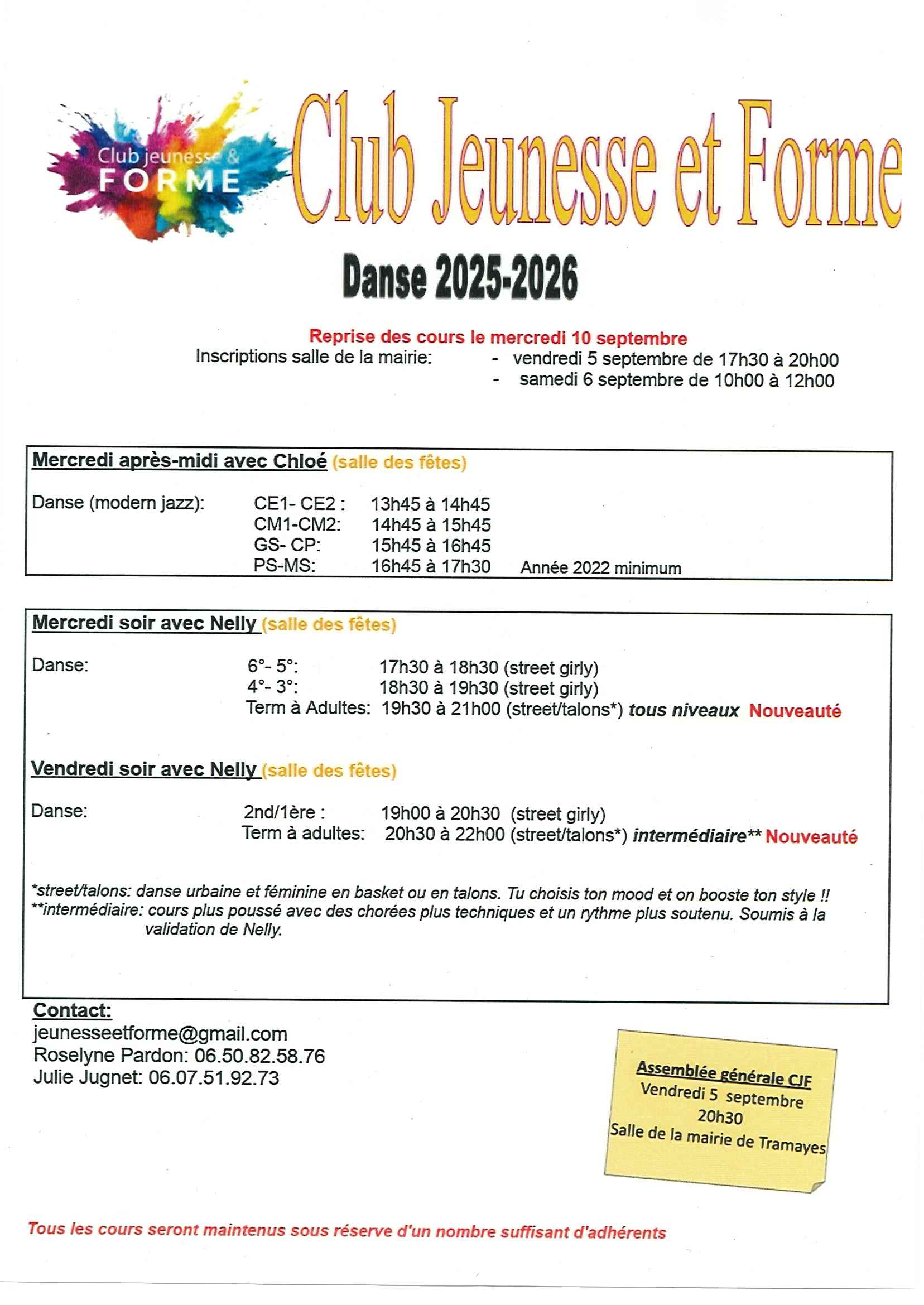 Club jeunesse & FORME

Club Jeunesse et Forme

Danse 2025-2026

Reprise des cours le mercredi 10 septembre

Inscriptions salle de la mairie:
- vendredi 5 septembre de 17h30 à 20h00
- samedi 6 septembre de 10h00 à 12h00

Mercredi après-midi avec Chloé (salle des fêtes)

Danse (modern jazz): CE1- CE2 : 13h45 à 14h45
CM1-CM2: 14h45 à 15h45
GS- CP: 15h45 à 16h45
PS-MS: 16h45 à 17h30 Année 2022 minimum

Mercredi soir avec Nelly (salle des fêtes)

Danse: 6°- 5°: 17h30 à 18h30 (street girly)
4°- 3°: 18h30 à 19h30 (street girly)
Term à Adultes: 19h30 à 21h00 (street/talons*) tous niveaux Nouveauté

Vendredi soir avec Nelly (salle des fêtes)

Danse: 2nd/1ère : 19h00 à 20h30 (street girly)
Term à adultes: 20h30 à 22h00 (street/talons*) intermédiaire** Nouveauté

*street/talons: danse urbaine et féminine en basket ou en talons. Tu choisis ton mood et on booste ton style !!
**intermédiaire: cours plus poussé avec des chorées plus techniques et un rythme plus soutenu. Soumis à la validation de Nelly.

Contact:
jeunesseetforme@gmail.com
Roselyne Pardon: 06.50.82.58.76
Julie Jugnet: 06.07.51.92.73

Assemblée générale CJF
Vendredi 5 septembre
20h30
Salle de la mairie de Tramayes

Tous les cours seront maintenus sous réserve d'un nombre suffisant d'adhérents